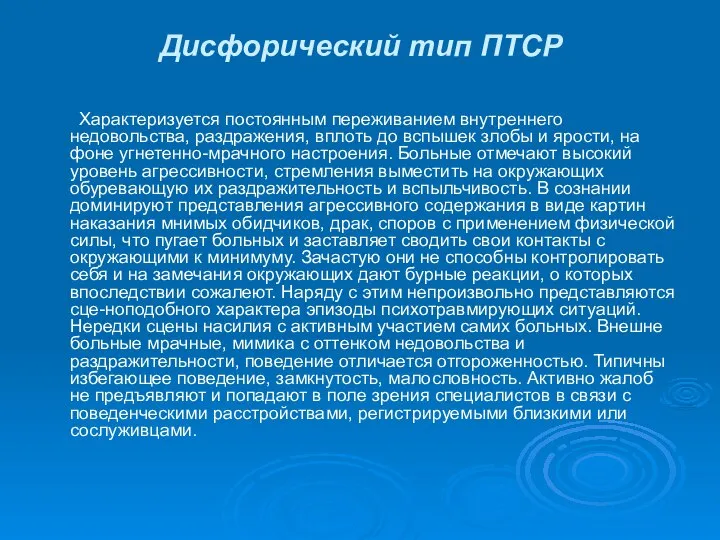 Дисфорический тип ПТСР

Характеризуется постоянным переживанием внутреннего недовольства, раздражения, вплоть до вспышек злобы и ярости, на фоне угнетенно-мрачного настроения. Больные отмечают высокий уровень агрессивности, стремления выместить на окружающих обуревающую их раздражительность и вспыльчивость. В сознании доминируют представления агрессивного содержания в виде картин наказания мнимых обидчиков, драк, споров с применением физической силы, что пугает больных и заставляет сводить свои контакты с окружающими к минимуму. Зачастую они не способны контролировать себя и на замечания окружающих дают бурные реакции, о которых впоследствии сожалеют. Наряду с этим непроизвольно представляются сце-ноподобного характера эпизоды психотравмирующих ситуаций. Нередки сцены насилия с активным участием самих больных. Внешне больные мрачные, мимика с оттенком недовольства и раздражительности, поведение отличается отгороженностью. Типичны избегающее поведение, замкнутость, малословность. Активно жалоб не предъявляют и попадают в поле зрения специалистов в связи с поведенческими расстройствами, регистрируемыми близкими или сослуживцами.